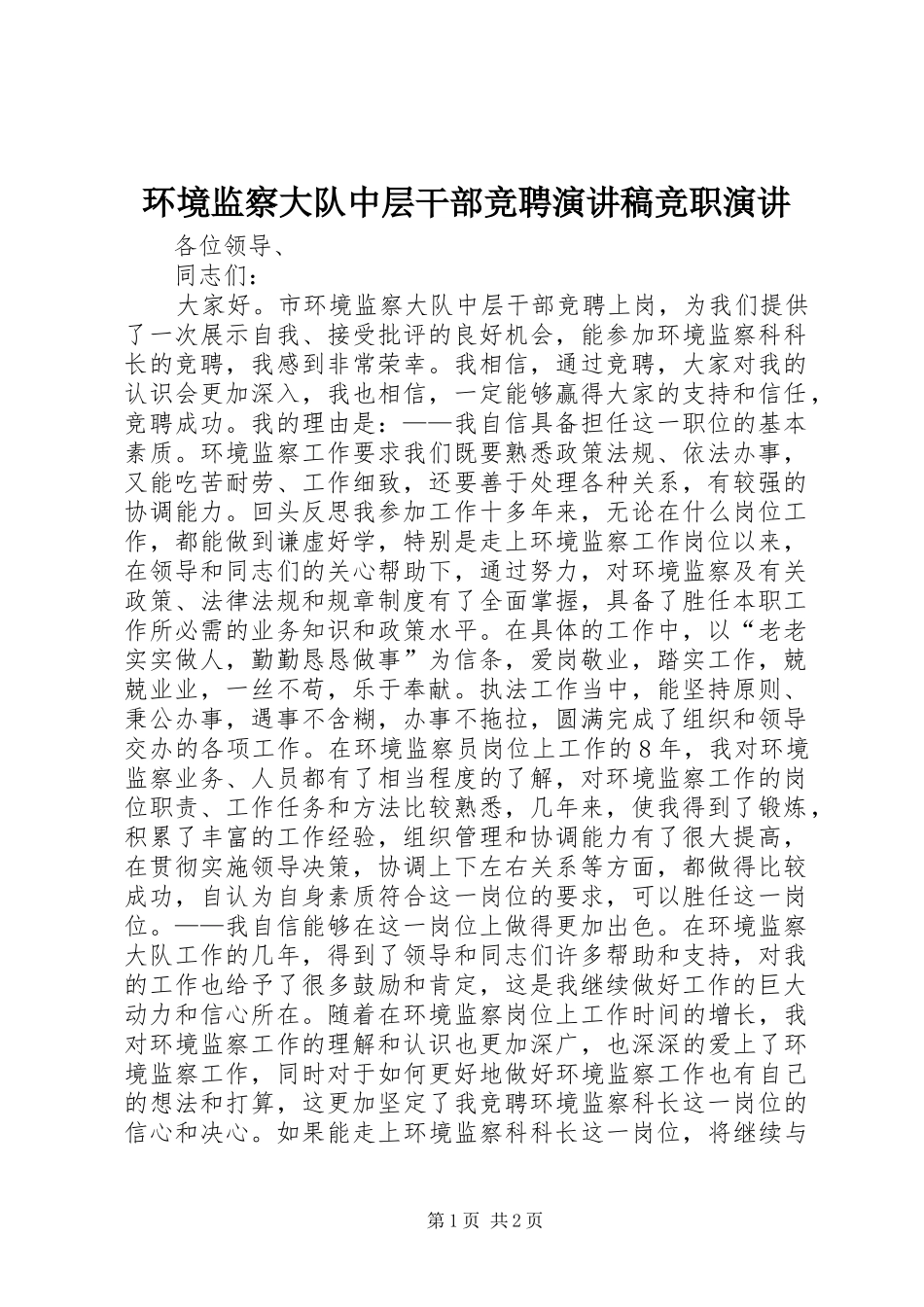 环境监察大队中层干部竞聘演讲稿竞职演讲

各位领导、

同志们：

大家好。市环境监察大队中层干部竞聘上岗，为我们提供了一次展示自我、接受批评的良好机会，能参加环境监察科科长的竞聘，我感到非常荣幸。我相信，通过竞聘，大家对我的认识会更加深入，我也相信，一定能够赢得大家的支持和信任，竞聘成功。我的理由是：——我自信具备担任这一职位的基本素质。环境监察工作要求我们既要熟悉政策法规、依法办事，又能吃苦耐劳、工作细致，还要善于处理各种关系，有较强的协调能力。回头反思我参加工作十多年来，无论在什么岗位工作，都能做到谦虚好学，特别是走上环境监察工作岗位以来，在领导和同志们的关心帮助下，通过努力，对环境监察及有关政策、法律法规和规章制度有了全面掌握，具备了胜任本职工作所必需的业务知识和政策水平。在具体的工作中，以“老老实实做人，勤勤恳恳做事”为信条，爱岗敬业，踏实工作，兢兢业业，一丝不苟，乐于奉献。执法工作当中，能坚持原则、秉公办事，遇事不含糊，办事不拖拉，圆满完成了组织和领导交办的各项工作。在环境监察员岗位上工作的8年，我对环境监察业务、人员都有了相当程度的了解，对环境监察工作的岗位职责、工作任务和方法比较熟悉，几年来，使我得到了锻炼，积累了丰富的工作经验，组织管理和协调能力有了很大提高，在贯彻实施领导决策，协调上下左右关系等方面，都做得比较成功，自认为自身素质符合这一岗位的要求，可以胜任这一岗位。——我自信能够在这一岗位上做得更加出色。在环境监察大队工作的几年，得到了领导和同志们许多帮助和支持，对我的工作也给予了很多鼓励和肯定，这是我继续做好工作的巨大动力和信心所在。随着在环境监察岗位上工作时间的增长，我对环境监察工作的理解和认识也更加深广，也深深的爱上了环境监察工作，同时对于如何更好地做好环境监察工作也有自己的想法和打算，这更加坚定了我竞聘环境监察科长这一岗位的信心和决心。如果能走上环境监察科科长这一岗位，将继续与

第1页 共2页